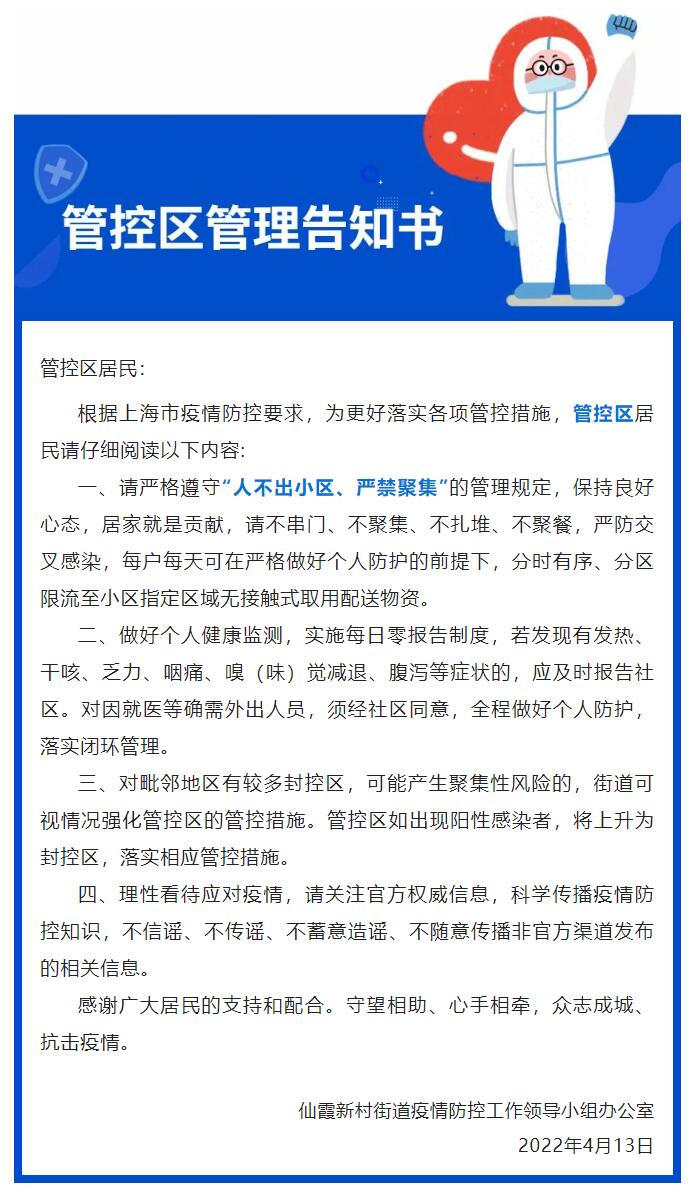 管控区管理告知书

管控区居民：

根据上海市疫情防控要求，为更好落实各项管控措施，管控区居民请仔细阅读以下内容：

一、请严格遵守“人不出小区、严禁聚集”的管理规定，保持良好心态，居家就是贡献，请不串门、不聚集、不扎堆、不聚餐，严防交叉感染，每户每天可在严格做好个人防护的前提下，分时有序、分区限流至小区指定区域无接触式取用配送物资。

二、做好个人健康监测，实施每日零报告制度，若发现有发热、干咳、乏力、咽痛、嗅（味）觉减退、腹泻等症状的，应及时报告社区。对因就医等确需外出人员，须经社区同意，全程做好个人防护，落实闭环管理。

三、对毗邻地区有较多封控区，可能产生聚集性风险的，街道可视情况强化管控区的管控措施。管控区如出现阳性感染者，将上升为封控区，落实相应管控措施。

四、理性看待应对疫情，请关注官方权威信息，科学传播疫情防控知识，不信谣、不传谣、不蓄意造谣、不随意传播非官方渠道发布的相关信息。

感谢广大居民的支持和配合。守望相助、心手相牵，众志成城、抗击疫情。

仙霞新村街道疫情防控工作领导小组办公室
2022年4月13日